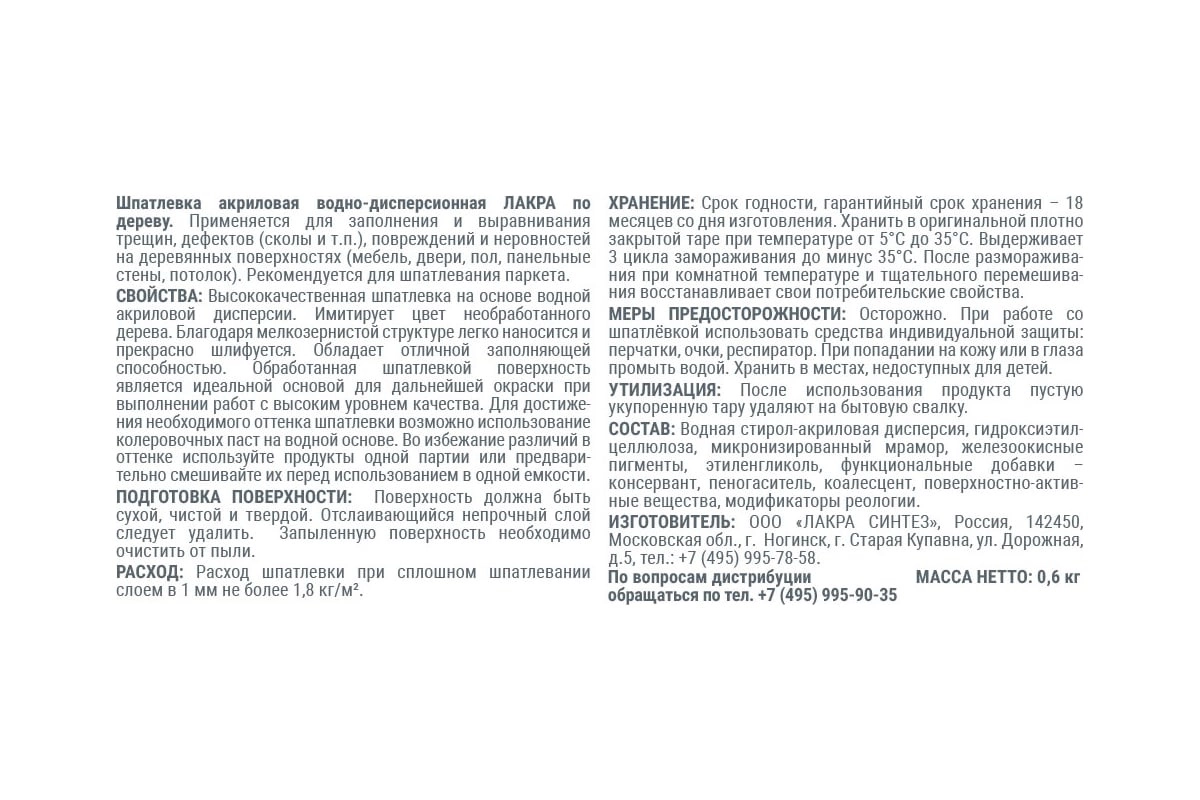 Шпатлевка акриловая водно-дисперсионная ЛАКРА по дереву. Применяется для заполнения и выравнивания трещин, дефектов (сколы и т.п.), повреждений и неровностей на деревянных поверхностях (мебель, двери, пол, панельные стены, потолок). Рекомендуется для шпатлевания паркета.

СВОЙСТВА: Высококачественная шпатлевка на основе водной акриловой дисперсии. Имитирует цвет необработанного дерева. Благодаря мелкозернистой структуре легко наносится и прекрасно шлифуется. Обладает отличной заполняющей способностью. Обработанная шпатлевкой поверхность является идеальной основой для дальнейшей окраски при выполнении работ с высоким уровнем качества. Для достижения необходимого оттенка шпатлевки возможно использование колеровочных паст на водной основе. Во избежание различий в оттенке используйте продукты одной партии или предварительно смешивайте их перед использованием в одной емкости.

ПОДГОТОВКА ПОВЕРХНОСТИ: Поверхность должна быть сухой, чистой и твердой. Отслаивающийся непрочный слой следует удалить. Запыленную поверхность необходимо очистить от пыли.

РАСХОД: Расход шпатлевки при сплошном шпатлевании слоем в 1 мм не более 1,8 кг/м².

ХРАНЕНИЕ: Срок годности, гарантийный срок хранения – 18 месяцев со дня изготовления. Хранить в оригинальной плотно закрытой таре при температуре от 5°С до 35°С. Выдерживает 3 цикла замораживания до минус 35°С. После размораживания при комнатной температуре и тщательного перемешивания восстанавливает свои потребительские свойства.

МЕРЫ ПРЕДОСТОРОЖНОСТИ: Осторожно. При работе со шпатлёвкой использовать средства индивидуальной защиты: перчатки, очки, респиратор. При попадании на кожу или в глаза промыть водой. Хранить в местах, недоступных для детей.

УТИЛИЗАЦИЯ: После использования продукта пустую укупоренную тару удаляют на бытовую свалку.

СОСТАВ: Водная стирол-акриловая дисперсия, гидроксиэтилцеллюлоза, микронизированный мрамор, железоокисные пигменты, этиленгликоль, функциональные добавки – консервант, пеногаситель, коалесцент, поверхностно-активные вещества, модификаторы реологии.

ИЗГОТОВИТЕЛЬ: ООО «ЛАКРА СИНТЕЗ», Россия, 142450, Московская обл., г. Ногинск, г. Старая Купавна, ул. Дорожная, д.5, тел.: +7 (495) 995-78-58.

По вопросам дистрибуции обращаться по тел. +7 (495) 995-90-35

МАССА НЕТТО: 0,6 кг